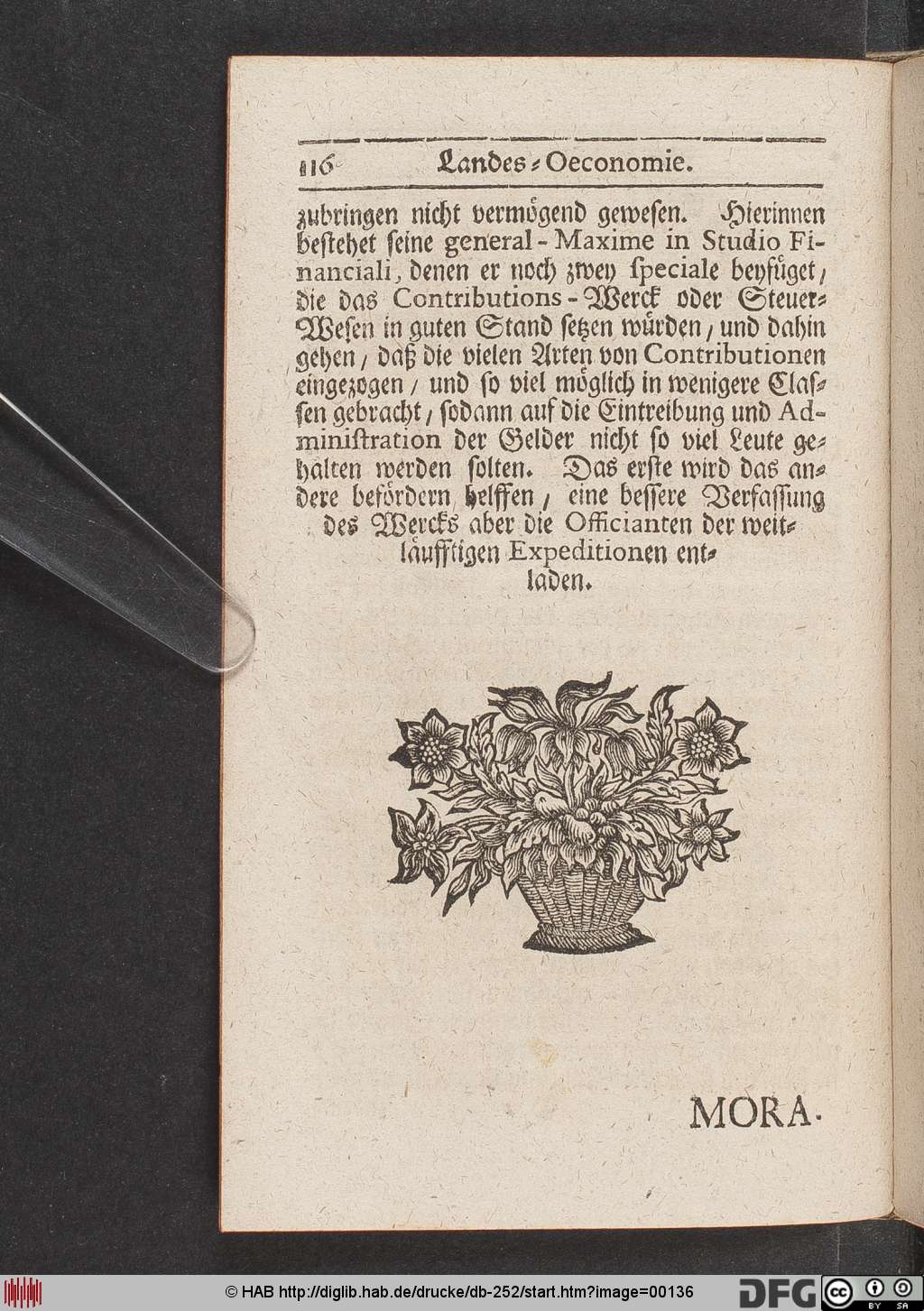 116 Landes-Oeconomie.

zubringen nicht vermögend gewesen. Hierinnen bestehet seine general-Maxime in Studio Financiali, denen er noch zwey speciale beyfüget, die das Contributions-Werck oder Steuer-Wesen in guten Stand setzen würden, und dahin gehen, daß die vielen Arten von Contributionen eingezogen, und so viel möglich in wenigere Classen gebracht, sodann auf die Eintreibung und Administration der Gelder nicht so viel Leute gehalten werden solten. Das erste wird das andere befördern helffen, eine bessere Verfassung des Wercks aber die Officianten der weitläufftigen Expeditionen entladen.

MORA.

© HAB http://diglib.hab.de/drucke/db-252/start.htm?image=00136 DFG